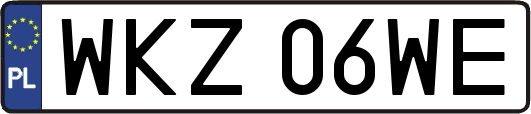 PL
WKZ 06WE